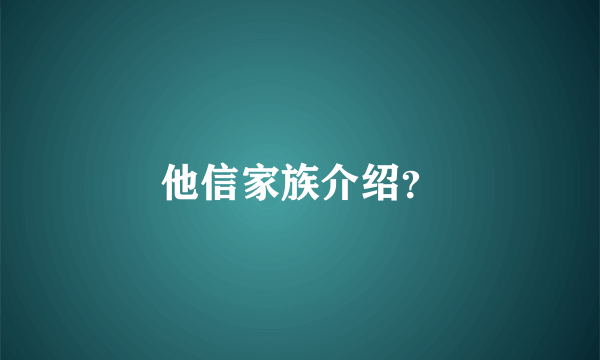 他信家族介绍?